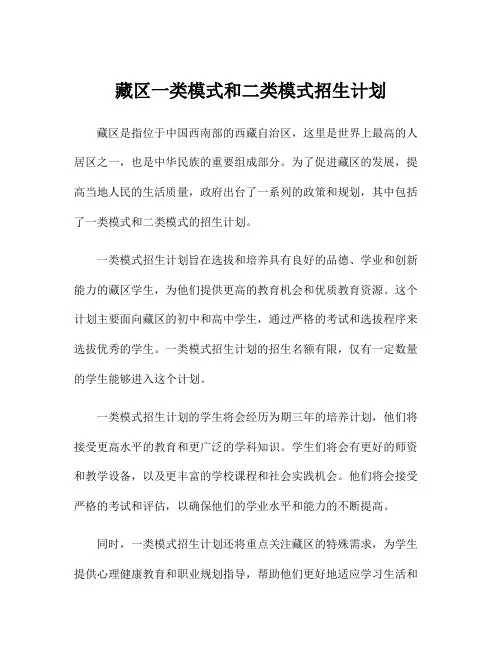 藏区一类模式和二类模式招生计划

藏区是指位于中国西南部的西藏自治区，这里是世界上最高的人居区之一，也是中华民族的重要组成部分。为了促进藏区的发展，提高当地人民的生活质量，政府出台了一系列的政策和规划，其中包括了一类模式和二类模式的招生计划。

一类模式招生计划旨在选拔和培养具有良好的品德、学业和创新能力的藏区学生，为他们提供更高的教育机会和优质教育资源。这个计划主要面向藏区的初中和高中学生，通过严格的考试和选拔程序来选拔优秀的学生。一类模式招生计划的招生名额有限，仅有一定数量的学生能够进入这个计划。

一类模式招生计划的学生将会经历为期三年的培养计划，他们将接受更高水平的教育和更广泛的学科知识。学生们将会有更好的师资和教学设备，以及更丰富的学校课程和社会实践机会。他们将会接受严格的考试和评估，以确保他们的学业水平和能力的不断提高。

同时，一类模式招生计划还将重点关注藏区的特殊需求，为学生提供心理健康教育和职业规划指导，帮助他们更好地适应学习生活和